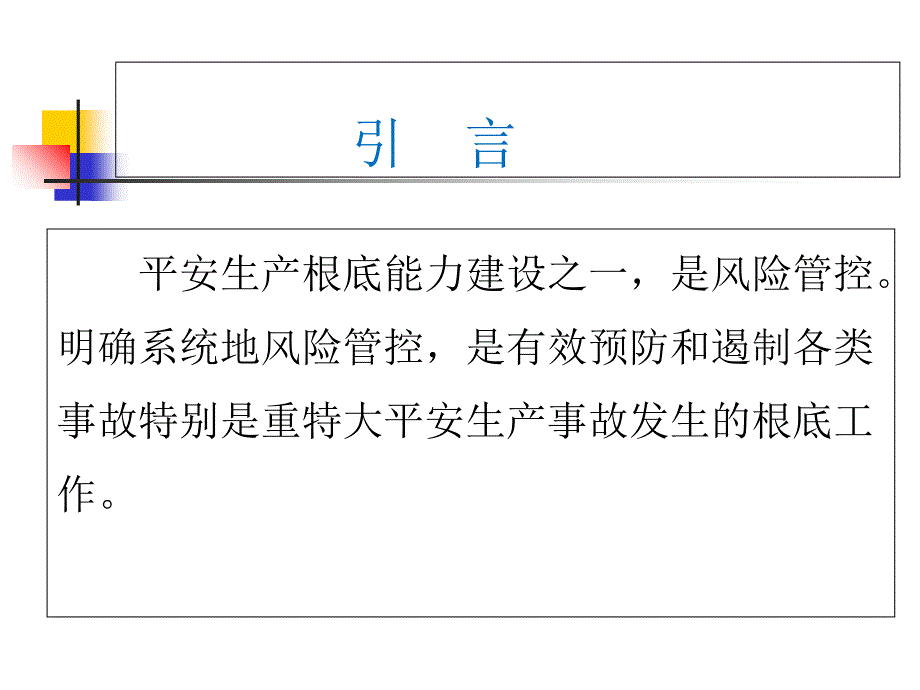 引　言

平安生产根底能力建设之一，是风险管控。明确系统地风险管控，是有效预防和遏制各类事故特别是重特大平安生产事故发生的根底工作。